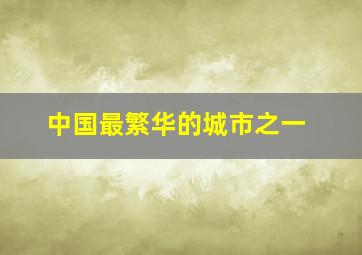 中国最繁华的城市之一